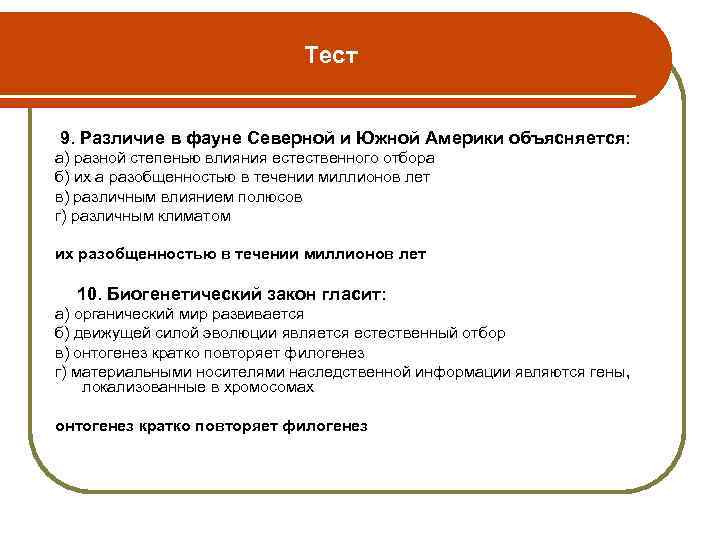 Тест

9. Различие в фауне Северной и Южной Америки объясняется:
а) разной степенью влияния естественного отбора
б) их а разобщенностью в течении миллионов лет
в) различным влиянием полюсов
г) различным климатом

их разобщенностью в течении миллионов лет

10. Биогенетический закон гласит:
а) органический мир развивается
б) движущей силой эволюции является естественный отбор
в) онтогенез кратко повторяет филогенез
г) материальными носителями наследственной информации являются гены, локализованные в хромосомах

онтогенез кратко повторяет филогенез